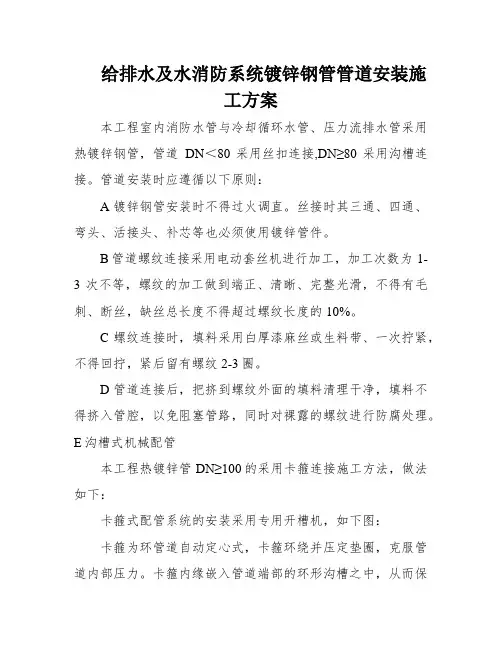 给排水及水消防系统镀锌钢管管道安装施工方案

本工程室内消防水管与冷却循环水管、压力流排水管采用热镀锌钢管，管道 DN＜80 采用丝扣连接,DN≥80 采用沟槽连接。管道安装时应遵循以下原则：

A 镀锌钢管安装时不得过火调直。丝接时其三通、四通、弯头、活接头、补芯等也必须使用镀锌管件。

B 管道螺纹连接采用电动套丝机进行加工，加工次数为 1-3 次不等，螺纹的加工做到端正、清晰、完整光滑，不得有毛刺、断丝，缺丝总长度不得超过螺纹长度的 10%。

C 螺纹连接时，填料采用白厚漆麻丝或生料带、一次拧紧，不得回拧，紧后留有螺纹 2-3 圈。

D 管道连接后，把挤到螺纹外面的填料清理干净，填料不得挤入管腔，以免阻塞管路，同时对裸露的螺纹进行防腐处理。

E 沟槽式机械配管

本工程热镀锌管 DN≥100 的采用卡箍连接施工方法，做法如下：

卡箍式配管系统的安装采用专用开槽机，如下图：

卡箍为环管道自动定心式，卡箍环绕并压定垫圈，克服管道内部压力。卡箍内缘嵌入管道端部的环形沟槽之中，从而保